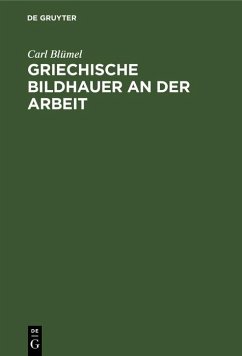 DE GRUYTER

Carl Blümel

GRIECHISCHE BILDHAUER AN DER ARBEIT

DE
G